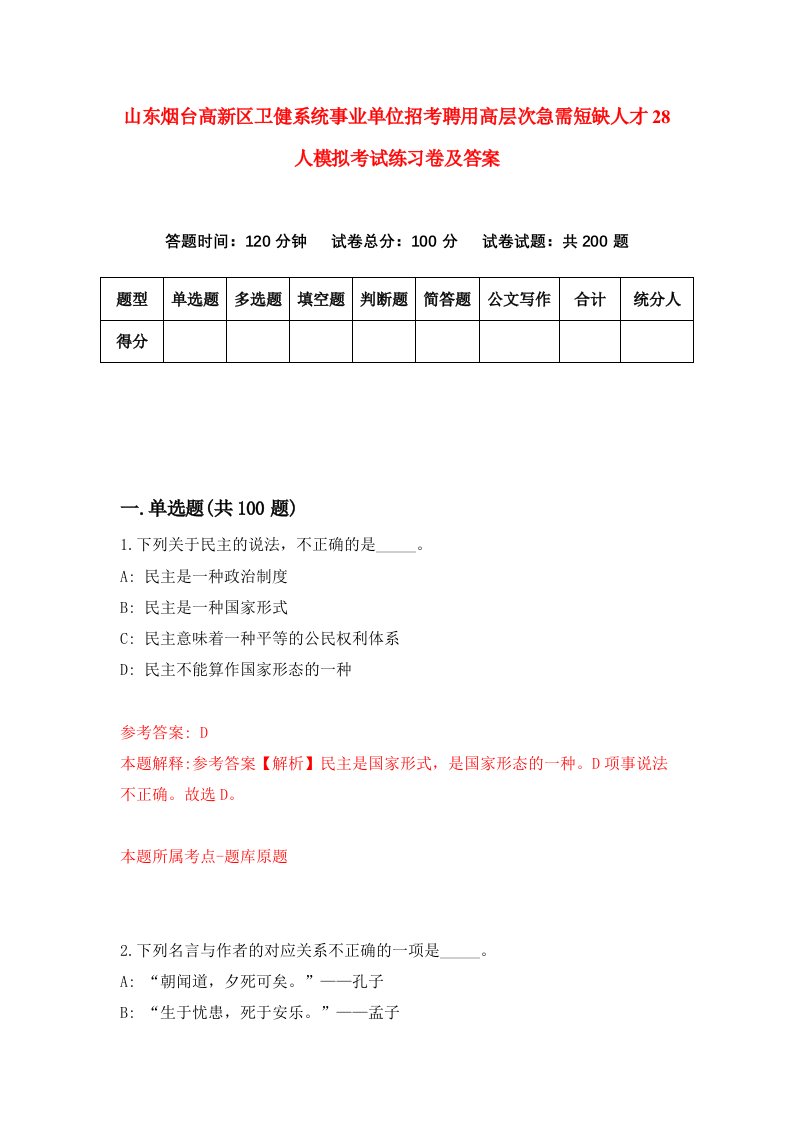 山东烟台高新区卫健系统事业单位招考聘用高层次急需短缺人才28人模拟考试练习卷及答案

答题时间：120分钟　　试卷总分：100分　　试卷试题：共200题

| 题型 | 单选题 | 多选题 | 填空题 | 判断题 | 简答题 | 公文写作 | 合计 | 统分人 |
|---|---|---|---|---|---|---|---|---|
| 得分 | | | | | | | | |

一.单选题(共100题)

1.下列关于民主的说法，不正确的是_____。
A: 民主是一种政治制度
B: 民主是一种国家形式
C: 民主意味着一种平等的公民权利体系
D: 民主不能算作国家形态的一种

参考答案: D
本题解释:参考答案【解析】民主是国家形式，是国家形态的一种。D项事说法不正确。故选D。

本题所属考点-题库原题

2.下列名言与作者的对应关系不正确的一项是_____。
A: “朝闻道，夕死可矣。”——孔子
B: “生于忧患，死于安乐。”——孟子